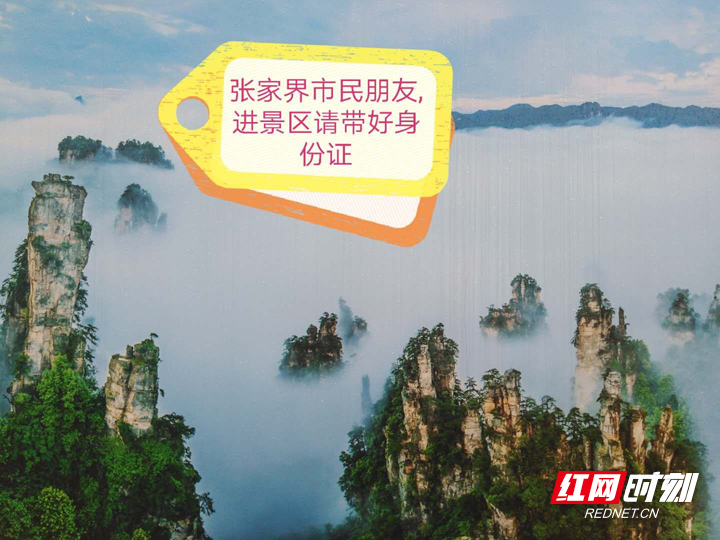 张家界市民朋友,进景区请带好身份证

红网时刻
REDNET.CN